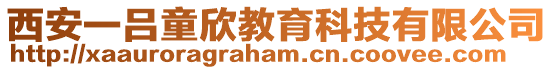 西安一吕童欣教育科技有限公司
http://xaauroragraham.cn.coovee.com